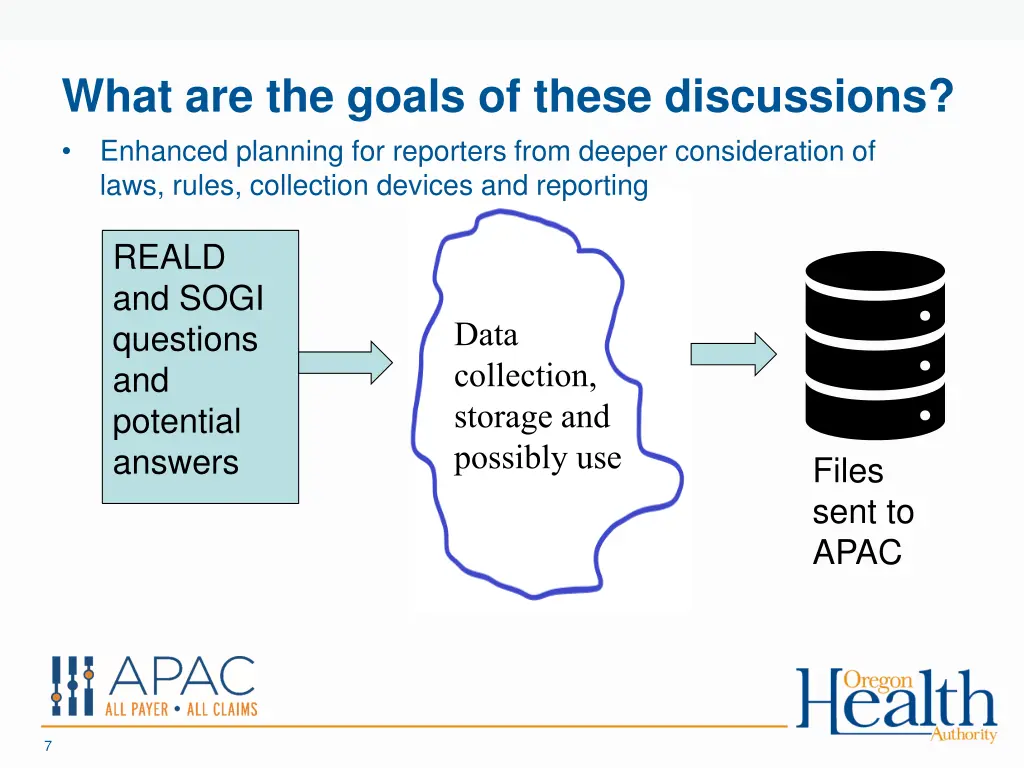 What are the goals of these discussions?

• Enhanced planning for reporters from deeper consideration of laws, rules, collection devices and reporting

REALD and SOGI questions and potential answers

Data collection, storage and possibly use

Files sent to APAC

APAC
ALL PAYER • ALL CLAIMS

Oregon Health Authority

7